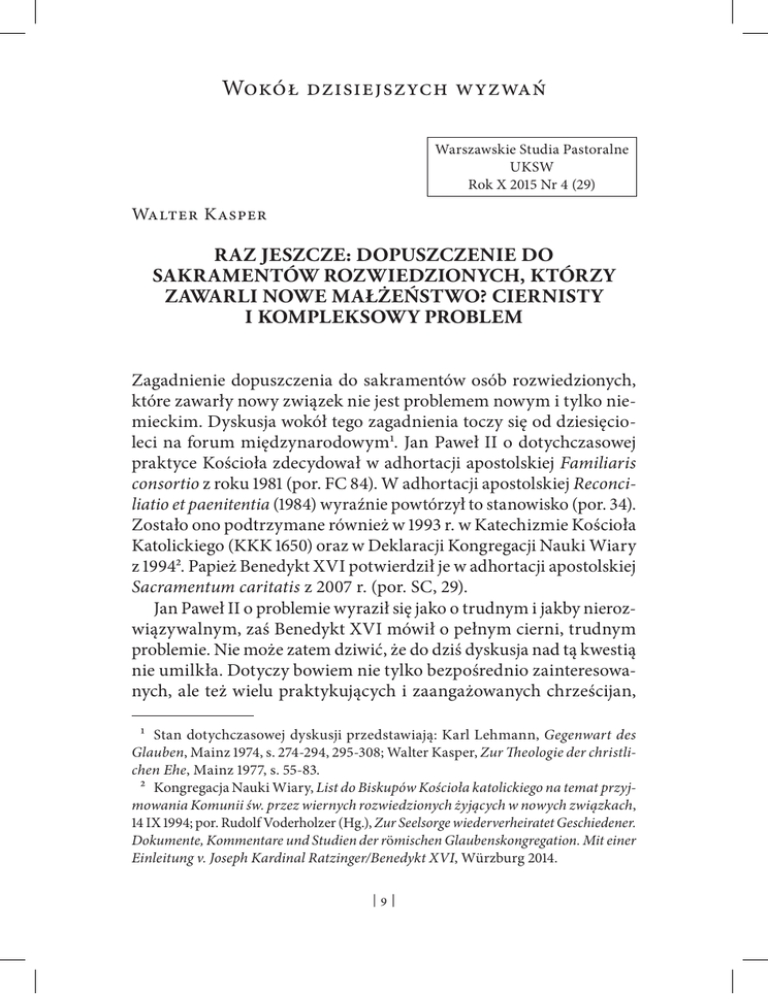 Wokół dzisiejszych wyzwań

Warszawskie Studia Pastoralne
UKSW
Rok X 2015 Nr 4 (29)

Walter Kasper

RAZ JESZCZE: DOPUSZCZENIE DO SAKRAMENTÓW ROZWIEDZIONYCH, KTÓRZY ZAWARLI NOWE MAŁŻEŃSTWO? CIERNISTY I KOMPLEKSOWY PROBLEM

Zagadnienie dopuszczenia do sakramentów osób rozwiedzionych, które zawarły nowy związek nie jest problemem nowym i tylko niemieckim. Dyskusja wokół tego zagadnienia toczy się od dziesięcioleci na forum międzynarodowym¹. Jan Paweł II o dotychczasowej praktyce Kościoła zdecydował w adhortacji apostolskiej Familiaris consortio z roku 1981 (por. FC 84). W adhortacji apostolskiej Reconciliatio et paenitentia (1984) wyraźnie powtórzył to stanowisko (por. 34). Zostało ono podtrzymane również w 1993 r. w Katechizmie Kościoła Katolickiego (KKK 1650) oraz w Deklaracji Kongregacji Nauki Wiary z 1994². Papież Benedykt XVI potwierdził je w adhortacji apostolskiej Sacramentum caritatis z 2007 r. (por. SC, 29).

Jan Paweł II o problemie wyraził się jako o trudnym i jakby nierozwiązywalnym, zaś Benedykt XVI mówił o pełnym cierni, trudnym problemie. Nie może zatem dziwić, że do dziś dyskusja nad tą kwestią nie umilkła. Dotyczy bowiem nie tylko bezpośrednio zainteresowanych, ale też wielu praktykujących i zaangażowanych chrześcijan,

¹ Stan dotychczasowej dyskusji przedstawiają: Karl Lehmann, Gegenwart des Glauben, Mainz 1974, s. 274-294, 295-308; Walter Kasper, Zur Theologie der christlichen Ehe, Mainz 1977, s. 55-83.

² Kongregacja Nauki Wiary, List do Biskupów Kościoła katolickiego na temat przyjmowania Komunii św. przez wiernych rozwiedzionych żyjących w nowych związkach, 14 IX 1994; por. Rudolf Voderholzer (Hg.), Zur Seelsorge wiederverheiratet Geschiedener. Dokumente, Kommentare und Studien der römischen Glaubenskongregation. Mit einer Einleitung v. Joseph Kardinal Ratzinger/Benedykt XVI, Würzburg 2014.

| 9 |